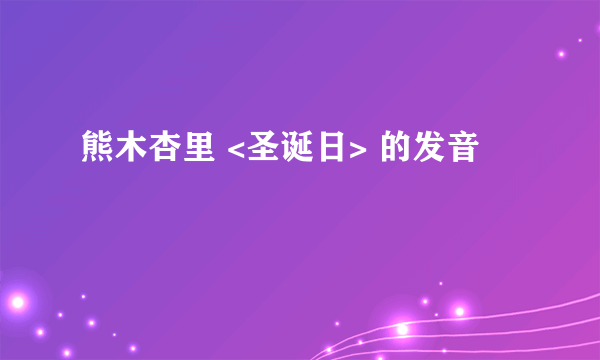 熊木杏里 <圣诞日> 的发音